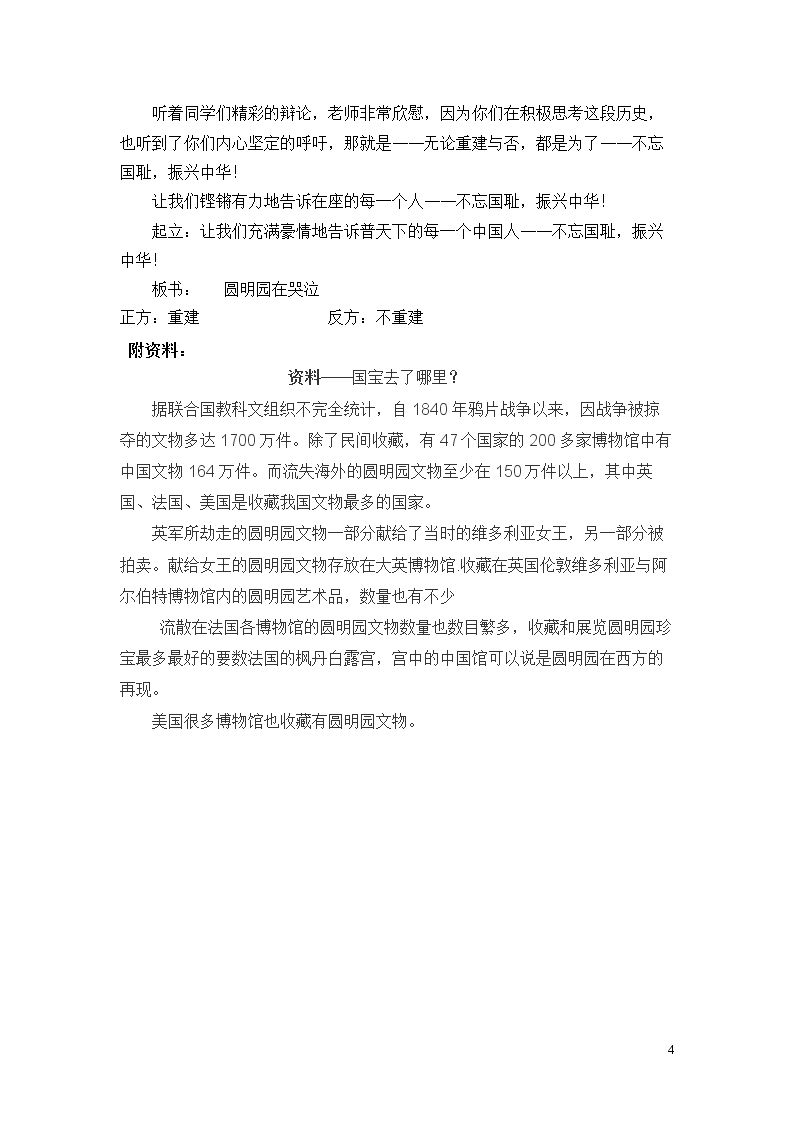 听着同学们精彩的辩论，老师非常欣慰，因为你们在积极思考这段历史，也听到了你们内心坚定的呼吁，那就是——无论重建与否，都是为了——不忘国耻，振兴中华！

让我们铿锵有力地告诉在座的每一个人——不忘国耻，振兴中华！

起立：让我们充满豪情地告诉普天下的每一个中国人——不忘国耻，振兴中华！

板书：　圆明园在哭泣

正方：重建　反方：不重建

附资料：

资料——国宝去了哪里？

据联合国教科文组织不完全统计，自1840年鸦片战争以来，因战争被掠夺的文物多达1700万件。除了民间收藏，有47个国家的200多家博物馆中有中国文物164万件。而流失海外的圆明园文物至少在150万件以上，其中英国、法国、美国是收藏我国文物最多的国家。

英军所劫走的圆明园文物一部分献给了当时的维多利亚女王，另一部分被拍卖。献给女王的圆明园文物存放在大英博物馆 收藏在英国伦敦维多利亚与阿尔伯特博物馆内的圆明园艺术品，数量也有不少

流散在法国各博物馆的圆明园文物数量也数目繁多，收藏和展览圆明园珍宝最多最好的要数法国的枫丹白露宫，宫中的中国馆可以说是圆明园在西方的再现。

美国很多博物馆也收藏有圆明园文物。

4